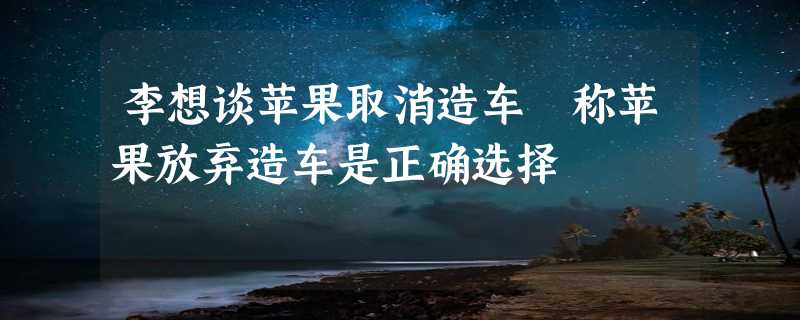 李想谈苹果取消造车　称苹果放弃造车是正确选择